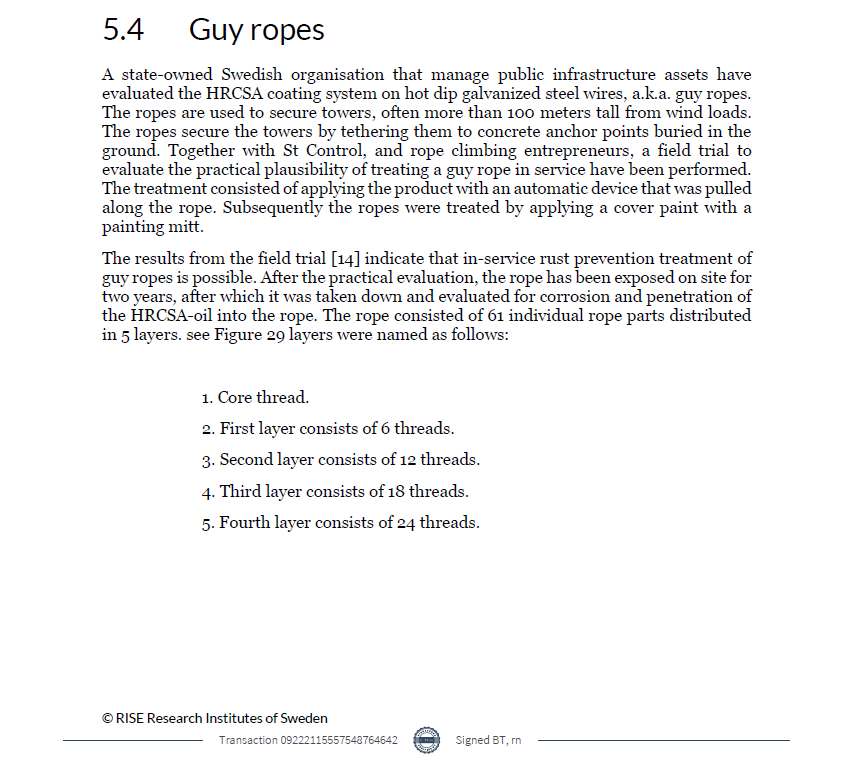 5.4 Guy ropes

A state-owned Swedish organisation that manage public infrastructure assets have evaluated the HRCSA coating system on hot dip galvanized steel wires, a.k.a. guy ropes. The ropes are used to secure towers, often more than 100 meters tall from wind loads. The ropes secure the towers by tethering them to concrete anchor points buried in the ground. Together with St Control, and rope climbing entrepreneurs, a field trial to evaluate the practical plausibility of treating a guy rope in service have been performed. The treatment consisted of applying the product with an automatic device that was pulled along the rope. Subsequently the ropes were treated by applying a cover paint with a painting mitt.

The results from the field trial [14] indicate that in-service rust prevention treatment of guy ropes is possible. After the practical evaluation, the rope has been exposed on site for two years, after which it was taken down and evaluated for corrosion and penetration of the HRCSA-oil into the rope. The rope consisted of 61 individual rope parts distributed in 5 layers. see Figure 29 layers were named as follows:

1. Core thread.

2. First layer consists of 6 threads.

3. Second layer consists of 12 threads.

4. Third layer consists of 18 threads.

5. Fourth layer consists of 24 threads.

© RISE Research Institutes of Sweden

Transaction 09222115557548764642 Signed BT, rn